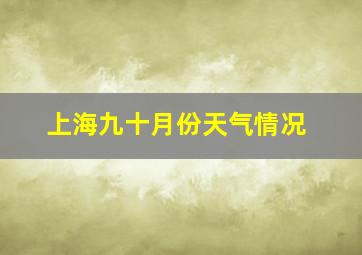 上海九十月份天气情况